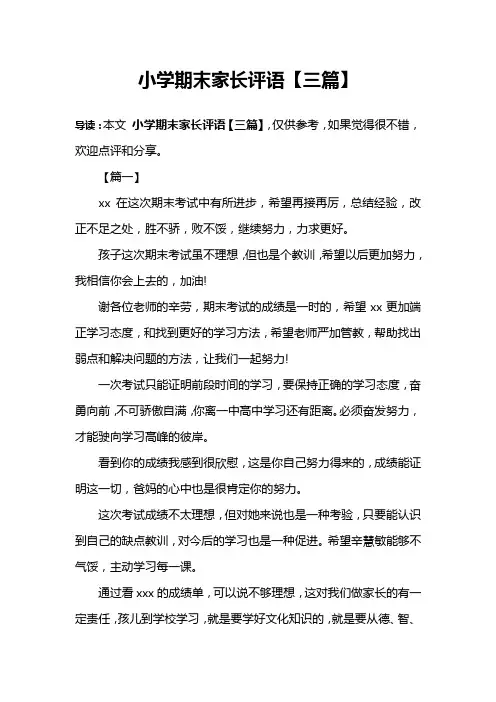 小学期末家长评语【三篇】

导读：本文 小学期末家长评语【三篇】，仅供参考，如果觉得很不错，欢迎点评和分享。

【篇一】

xx 在这次期末考试中有所进步，希望再接再厉，总结经验，改正不足之处，胜不骄，败不馁，继续努力，力求更好。

孩子这次期末考试虽不理想，但也是个教训，希望以后更加努力，我相信你会上去的，加油!

谢各位老师的辛劳，期末考试的成绩是一时的，希望 xx 更加端正学习态度，和找到更好的学习方法，希望老师严加管教，帮助找出弱点和解决问题的方法，让我们一起努力!

一次考试只能证明前段时间的学习，要保持正确的学习态度，奋勇向前，不可骄傲自满，你离一中高中学习还有距离。必须奋发努力，才能驶向学习高峰的彼岸。

看到你的成绩我感到很欣慰，这是你自己努力得来的，成绩能证明这一切，爸妈的心中也是很肯定你的努力。

这次考试成绩不太理想，但对她来说也是一种考验，只要能认识到自己的缺点教训，对今后的学习也是一种促进。希望辛慧敏能够不气馁，主动学习每一课。

通过看 xxx 的成绩单，可以说不够理想，这对我们做家长的有一定责任，孩儿到学校学习，就是要学好文化知识的，就是要从德、智、